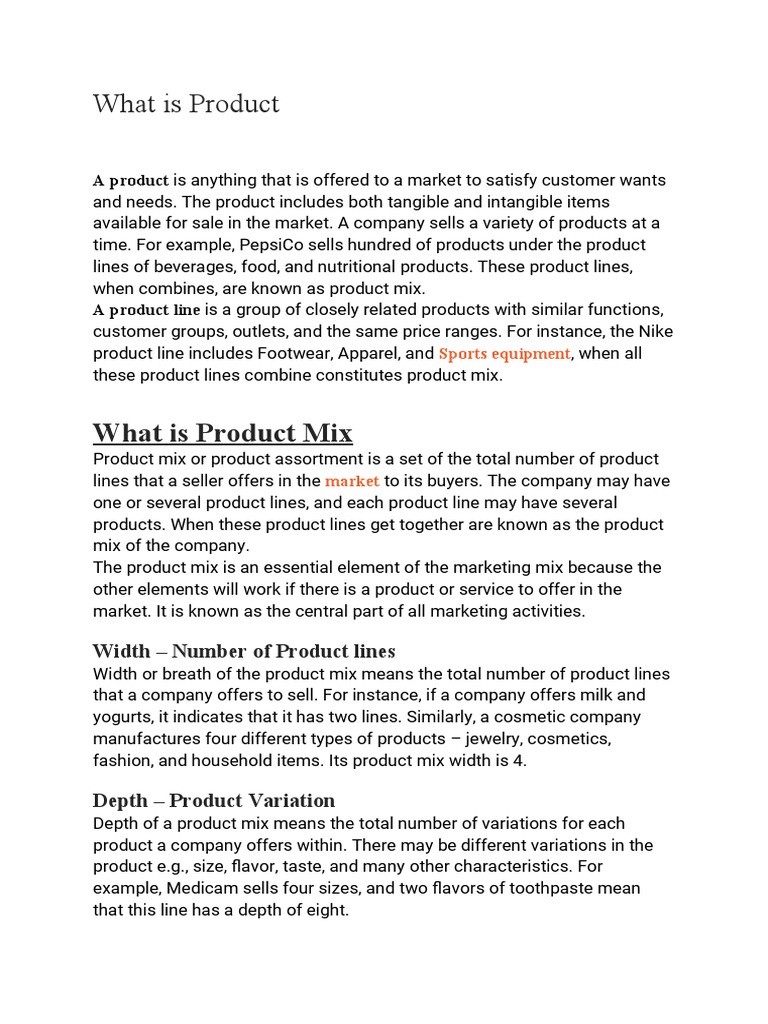 What is Product

A product is anything that is offered to a market to satisfy customer wants and needs. The product includes both tangible and intangible items available for sale in the market. A company sells a variety of products at a time. For example, PepsiCo sells hundred of products under the product lines of beverages, food, and nutritional products. These product lines, when combines, are known as product mix.
A product line is a group of closely related products with similar functions, customer groups, outlets, and the same price ranges. For instance, the Nike product line includes Footwear, Apparel, and Sports equipment, when all these product lines combine constitutes product mix.

What is Product Mix

Product mix or product assortment is a set of the total number of product lines that a seller offers in the market to its buyers. The company may have one or several product lines, and each product line may have several products. When these product lines get together are known as the product mix of the company.
The product mix is an essential element of the marketing mix because the other elements will work if there is a product or service to offer in the market. It is known as the central part of all marketing activities.

Width – Number of Product lines

Width or breath of the product mix means the total number of product lines that a company offers to sell. For instance, if a company offers milk and yogurts, it indicates that it has two lines. Similarly, a cosmetic company manufactures four different types of products – jewelry, cosmetics, fashion, and household items. Its product mix width is 4.

Depth – Product Variation

Depth of a product mix means the total number of variations for each product a company offers within. There may be different variations in the product e.g., size, flavor, taste, and many other characteristics. For example, Medicam sells four sizes, and two flavors of toothpaste mean that this line has a depth of eight.